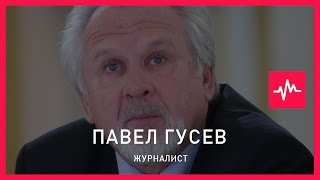 ПАВЕЛ ГУСЕВ
ЖУРНАЛИСТ